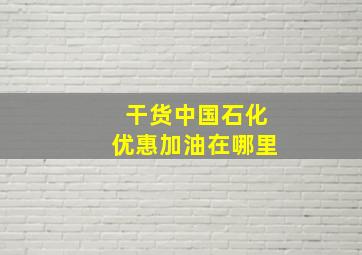 干货中国石化
优惠加油在哪里